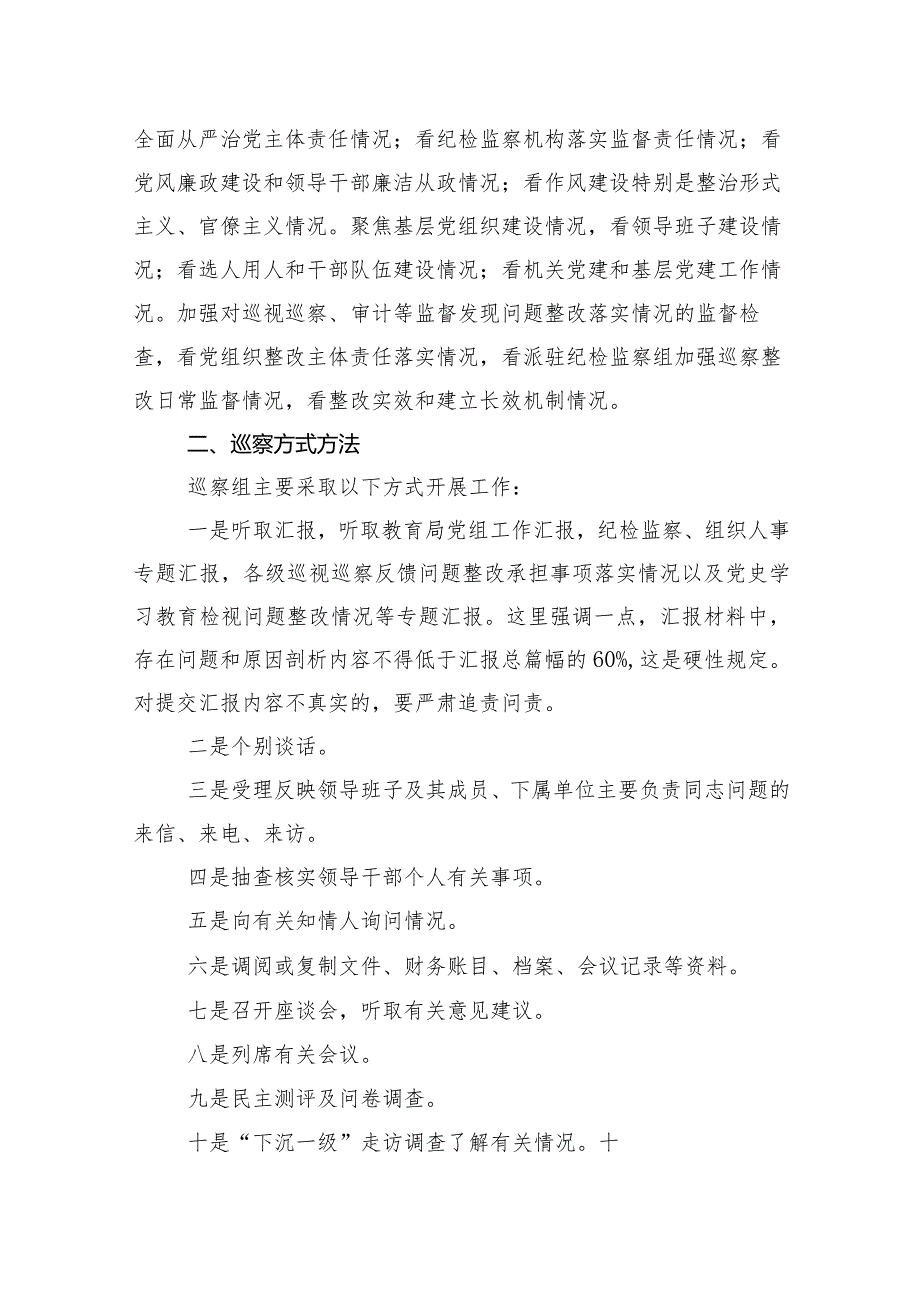 全面从严治党主体责任情况；看纪检监察机构落实监督责任情况；看党风廉政建设和领导干部廉洁从政情况；看作风建设特别是整治形式主义、官僚主义情况。聚焦基层党组织建设情况，看领导班子建设情况；看选人用人和干部队伍建设情况；看机关党建和基层党建工作情况。加强对巡视巡察、审计等监督发现问题整改落实情况的监督检查，看党组织整改主体责任落实情况，看派驻纪检监察组加强巡察整改日常监督情况，看整改实效和建立长效机制情况。

二、巡察方式方法

巡察组主要采取以下方式开展工作：

一是听取汇报，听取教育局党组工作汇报，纪检监察、组织人事专题汇报，各级巡视巡察反馈问题整改承担事项落实情况以及党史学习教育检视问题整改情况等专题汇报。这里强调一点，汇报材料中，存在问题和原因剖析内容不得低于汇报总篇幅的60%，这是硬性规定。对提交汇报内容不真实的，要严肃追责问责。

二是个别谈话。

三是受理反映领导班子及其成员、下属单位主要负责同志问题的来信、来电、来访。

四是抽查核实领导干部个人有关事项。

五是向有关知情人询问情况。

六是调阅或复制文件、财务账目、档案、会议记录等资料。

七是召开座谈会，听取有关意见建议。

八是列席有关会议。

九是民主测评及问卷调查。

十是“下沉一级”走访调查了解有关情况。十